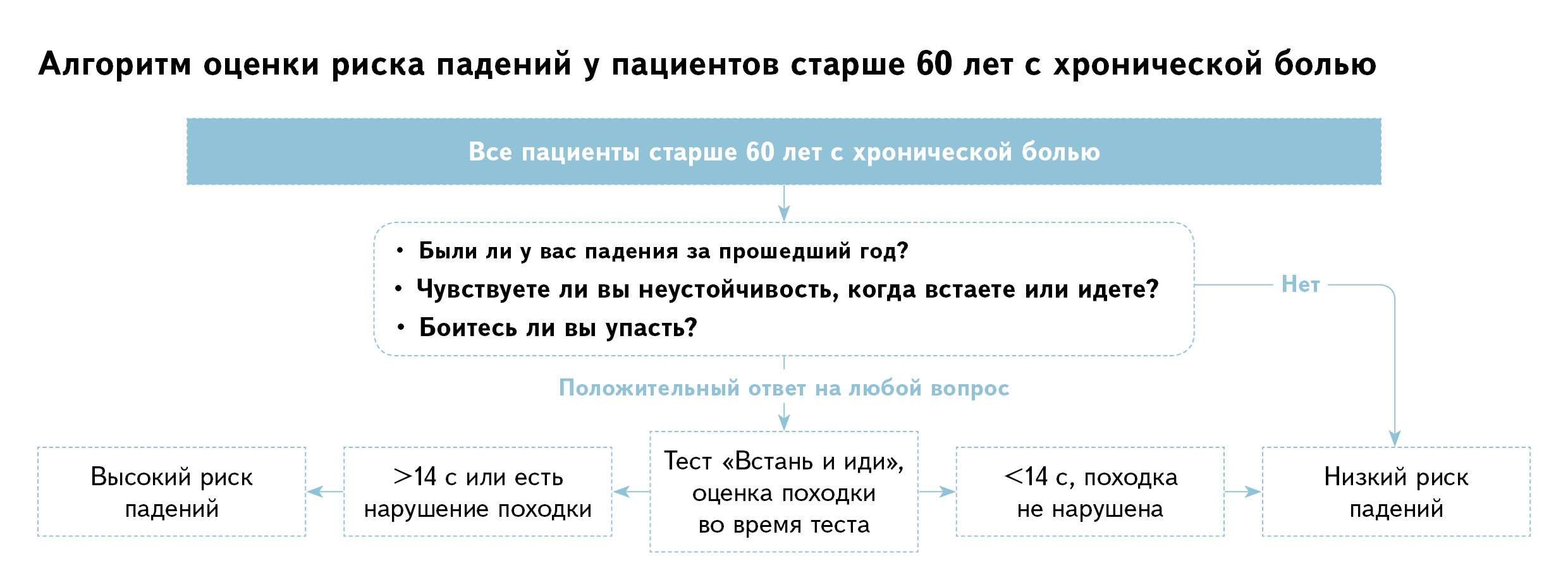 Алгоритм оценки риска падений у пациентов старше 60 лет с хронической болью

Все пациенты старше 60 лет с хронической болью

• Были ли у вас падения за прошедший год?
• Чувствуете ли вы неустойчивость, когда встаете или идете?
• Боитесь ли вы упасть?

Нет

Положительный ответ на любой вопрос

Высокий риск падений

>14 с или есть нарушение походки

Тест «Встань и иди», оценка походки во время теста

<14 с, походка не нарушена

Низкий риск падений